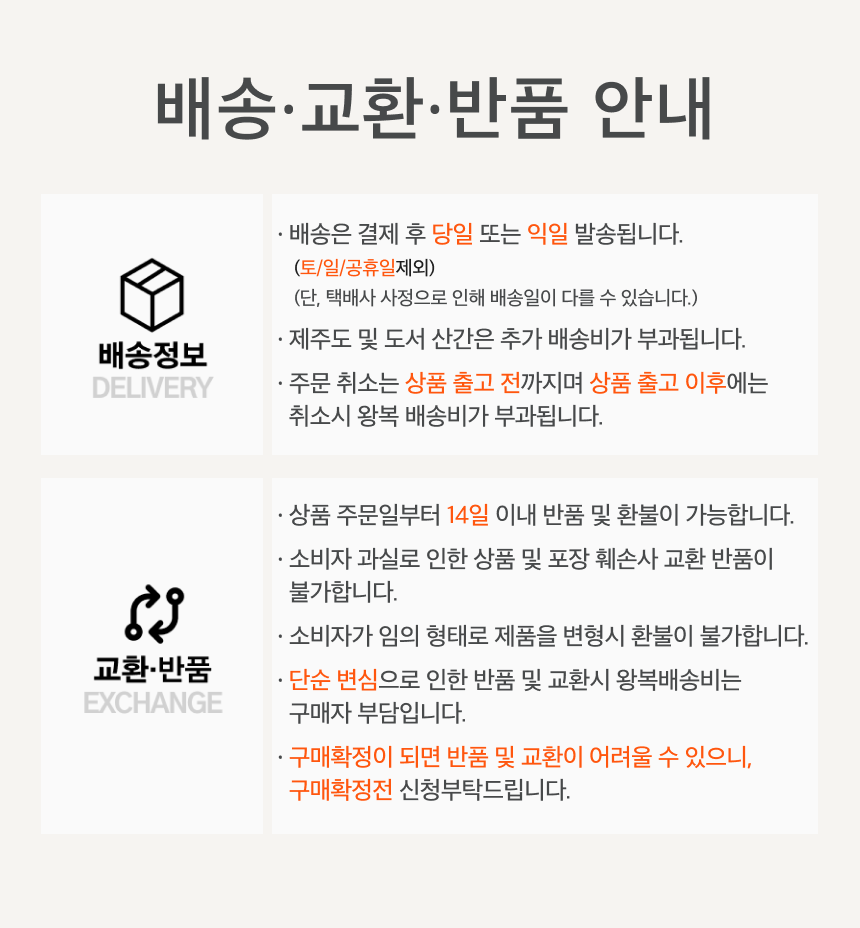 배송·교환·반품 안내

배송정보
DELIVERY

· 배송은 결제 후 당일 또는 익일 발송됩니다.
(토/일/공휴일제외)
(단, 택배사 사정으로 인해 배송일이 다를 수 있습니다.)

· 제주도 및 도서 산간은 추가 배송비가 부과됩니다.

· 주문 취소는 상품 출고 전까지며 상품 출고 이후에는 취소시 왕복 배송비가 부과됩니다.

교환·반품
EXCHANGE

· 상품 주문일부터 14일 이내 반품 및 환불이 가능합니다.

· 소비자 과실로 인한 상품 및 포장 훼손사 교환 반품이 불가합니다.

· 소비자가 임의 형태로 제품을 변형시 환불이 불가합니다.

· 단순 변심으로 인한 반품 및 교환시 왕복배송비는 구매자 부담입니다.

· 구매확정이 되면 반품 및 교환이 어려울 수 있으니, 구매확정전 신청부탁드립니다.